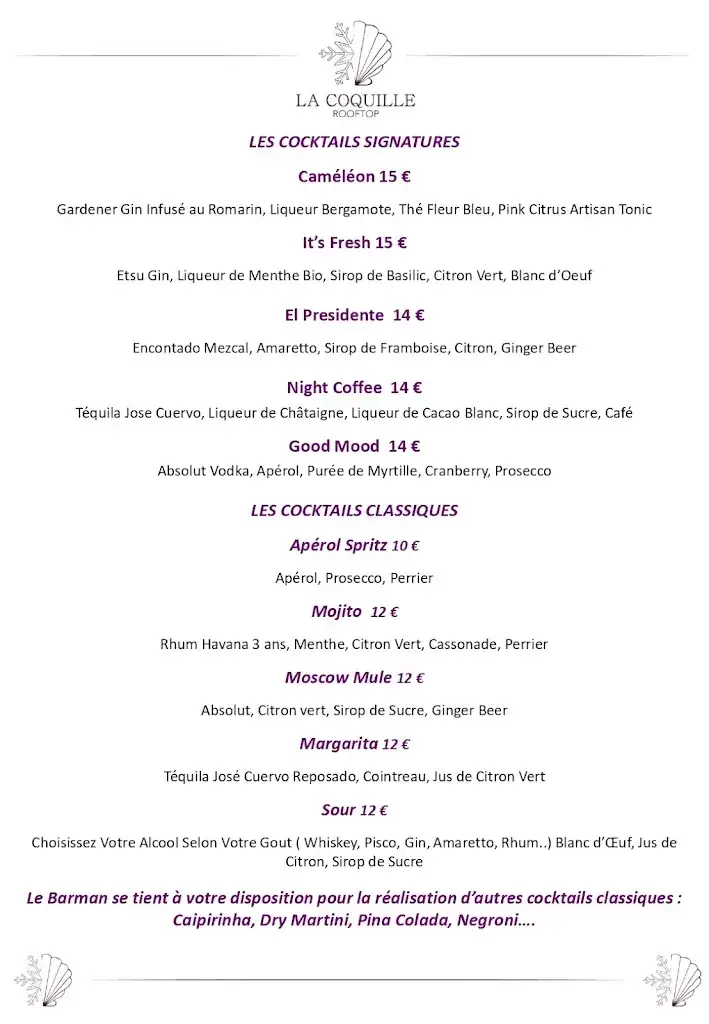 LA COQUILLE
ROOFTOP

LES COCKTAILS SIGNATURES

Caméléon 15 €

Gardener Gin Infusé au Romarin, Liqueur Bergamote, Thé Fleur Bleu, Pink Citrus Artisan Tonic

It's Fresh 15 €

Etsu Gin, Liqueur de Menthe Bio, Sirop de Basilic, Citron Vert, Blanc d'Oeuf

El Presidente 14 €

Encontado Mezcal, Amaretto, Sirop de Framboise, Citron, Ginger Beer

Night Coffee 14 €

Téquila Jose Cuervo, Liqueur de Châtaigne, Liqueur de Cacao Blanc, Sirop de Sucre, Café

Good Mood 14 €

Absolut Vodka, Apérol, Purée de Myrtille, Cranberry, Prosecco

LES COCKTAILS CLASSIQUES

Apérol Spritz 10 €

Apérol, Prosecco, Perrier

Mojito 12 €

Rhum Havana 3 ans, Menthe, Citron Vert, Cassonade, Perrier

Moscow Mule 12 €

Absolut, Citron vert, Sirop de Sucre, Ginger Beer

Margarita 12 €

Téquila José Cuervo Reposado, Cointreau, Jus de Citron Vert

Sour 12 €

Choisissez Votre Alcool Selon Votre Gout ( Whiskey, Pisco, Gin, Amaretto, Rhum..) Blanc d'Œuf, Jus de Citron, Sirop de Sucre

Le Barman se tient à votre disposition pour la réalisation d'autres cocktails classiques : Caipirinha, Dry Martini, Pina Colada, Negroni….